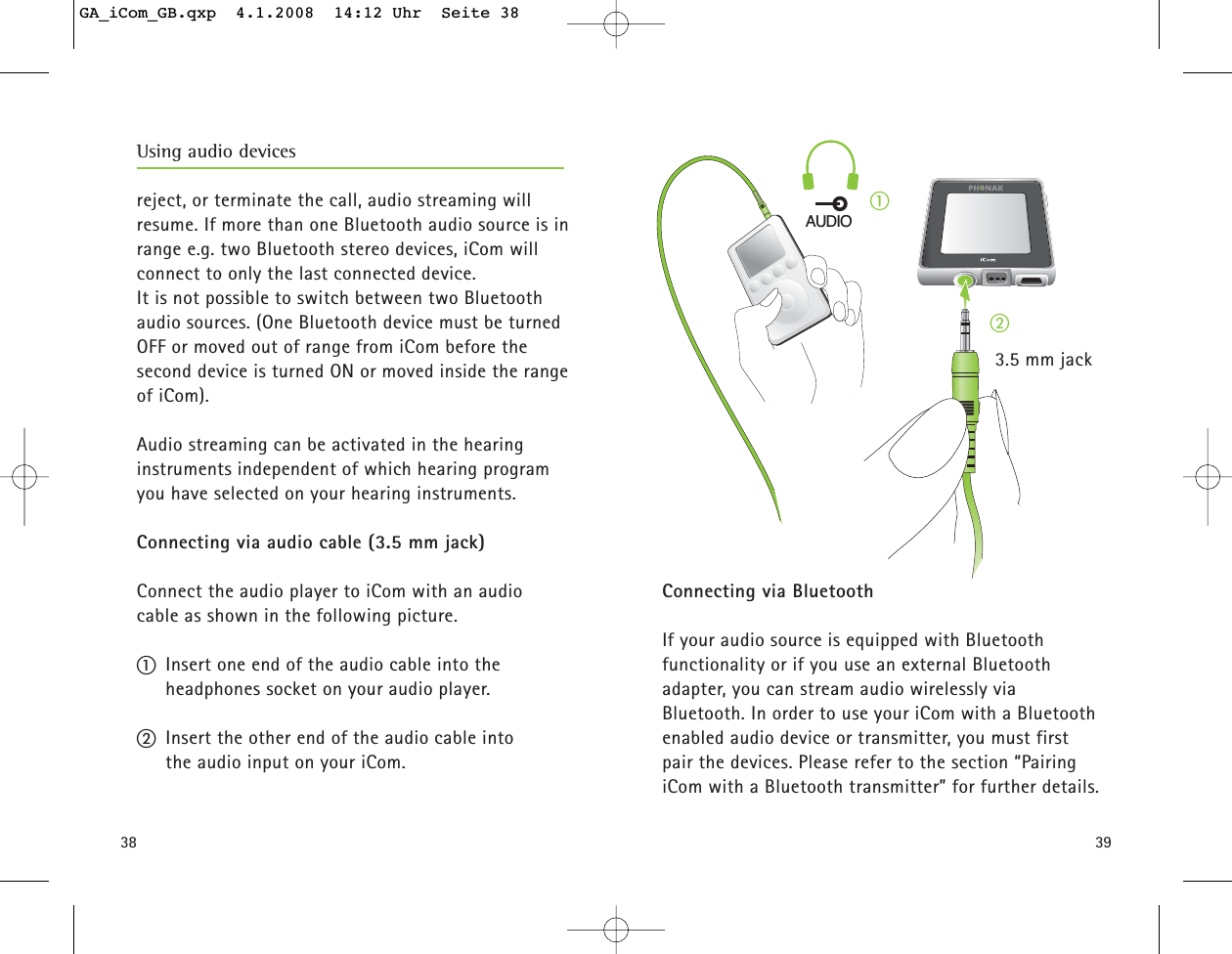 GA_iCom_GB.qxp 4.1.2008 14:12 Uhr Seite 38

Using audio devices

reject, or terminate the call, audio streaming will resume. If more than one Bluetooth audio source is in range e.g. two Bluetooth stereo devices, iCom will connect to only the last connected device.
It is not possible to switch between two Bluetooth audio sources. (One Bluetooth device must be turned OFF or moved out of range from iCom before the second device is turned ON or moved inside the range of iCom).

Audio streaming can be activated in the hearing instruments independent of which hearing program you have selected on your hearing instruments.

Connecting via audio cable (3.5 mm jack)

Connect the audio player to iCom with an audio cable as shown in the following picture.

1 Insert one end of the audio cable into the headphones socket on your audio player.

2 Insert the other end of the audio cable into the audio input on your iCom.

38

AUDIO

1

PHONAK

iCom

2

3.5 mm jack

Connecting via Bluetooth

If your audio source is equipped with Bluetooth functionality or if you use an external Bluetooth adapter, you can stream audio wirelessly via Bluetooth. In order to use your iCom with a Bluetooth enabled audio device or transmitter, you must first pair the devices. Please refer to the section “Pairing iCom with a Bluetooth transmitter” for further details.

39